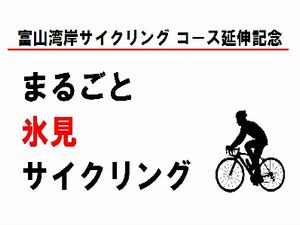 富山湾岸サイクリング コース延伸記念

まるごと
氷見
サイクリング